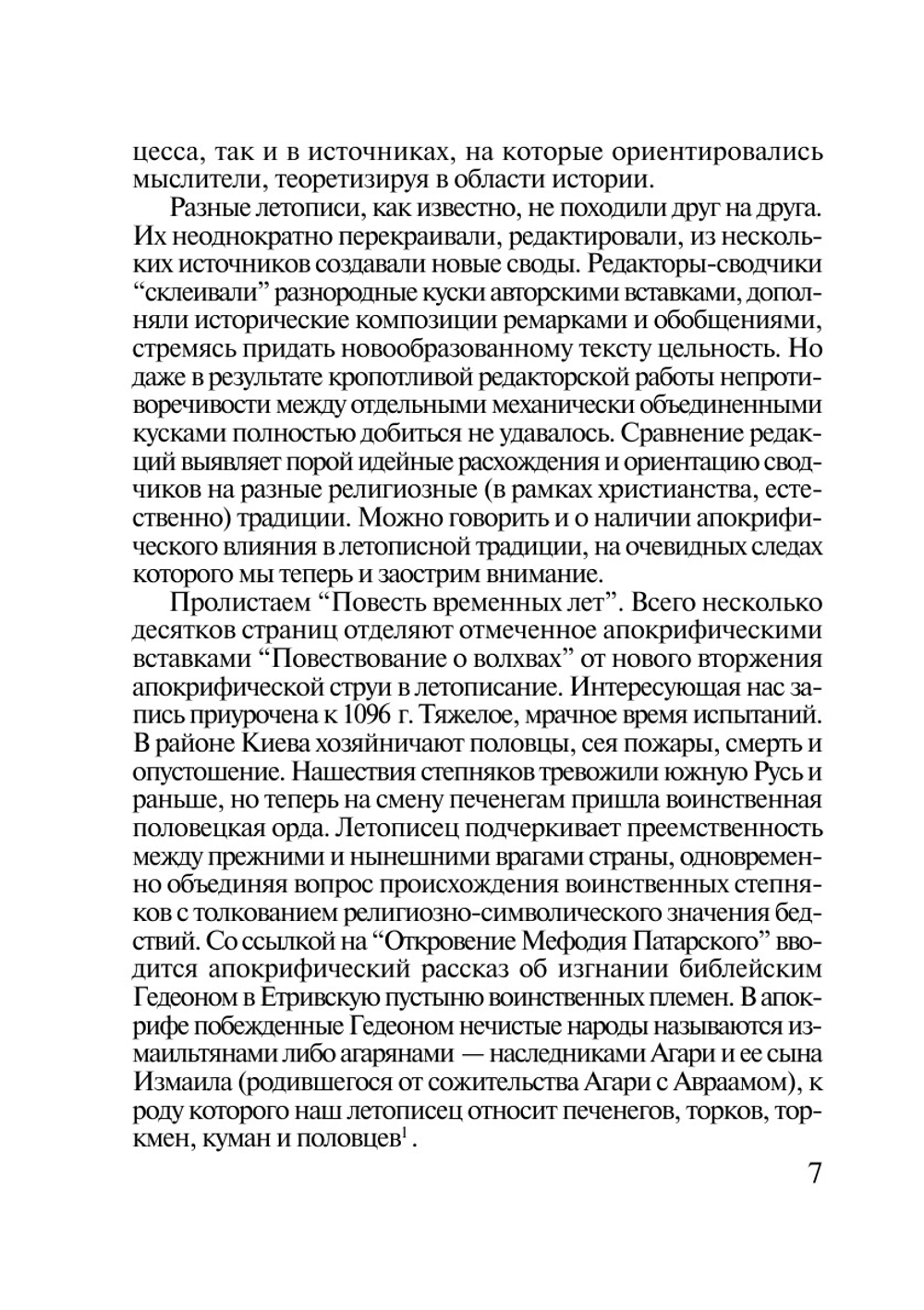 цесса, так и в источниках, на которые ориентировались мыслители, теоретизируя в области истории.

Разные летописи, как известно, не походили друг на друга. Их неоднократно перекраивали, редактировали, из нескольких источников создавали новые своды. Редакторы-сводчики “склеивали” разнородные куски авторскими вставками, дополняли исторические композиции ремарками и обобщениями, стремясь придать новообразованному тексту цельность. Но даже в результате кропотливой редакторской работы непротиворечивости между отдельными механически объединенными кусками полностью добиться не удавалось. Сравнение редакций выявляет порой идейные расхождения и ориентацию сводчиков на разные религиозные (в рамках христианства, естественно) традиции. Можно говорить и о наличии апокрифического влияния в летописной традиции, на очевидных следах которого мы теперь и заострим внимание.

Пролистаем “Повесть временных лет”. Всего несколько десятков страниц отделяют отмеченное апокрифическими вставками “Повествование о волхвах” от нового вторжения апокрифической струи в летописание. Интересующая нас запись приурочена к 1096 г. Тяжелое, мрачное время испытаний. В районе Киева хозяйничают половцы, сея пожары, смерть и опустошение. Нашествия степняков тревожили южную Русь и раньше, но теперь на смену печенегам пришла воинственная половецкая орда. Летописец подчеркивает преемственность между прежними и нынешними врагами страны, одновременно объединяя вопрос происхождения воинственных степняков с толкованием религиозно-символического значения бедствий. Со ссылкой на “Откровение Мефодия Патарского” вводится апокрифический рассказ об изгнании библейским Гедеоном в Етривскую пустыню воинственных племен. В апокрифе побежденные Гедеоном нечистые народы называются измаильтянами либо агарянами — наследниками Агари и ее сына Измаила (родившегося от сожительства Агари с Авраамом), к роду которого наш летописец относит печенегов, торков, торкмен, куман и половцев$^1$.

7